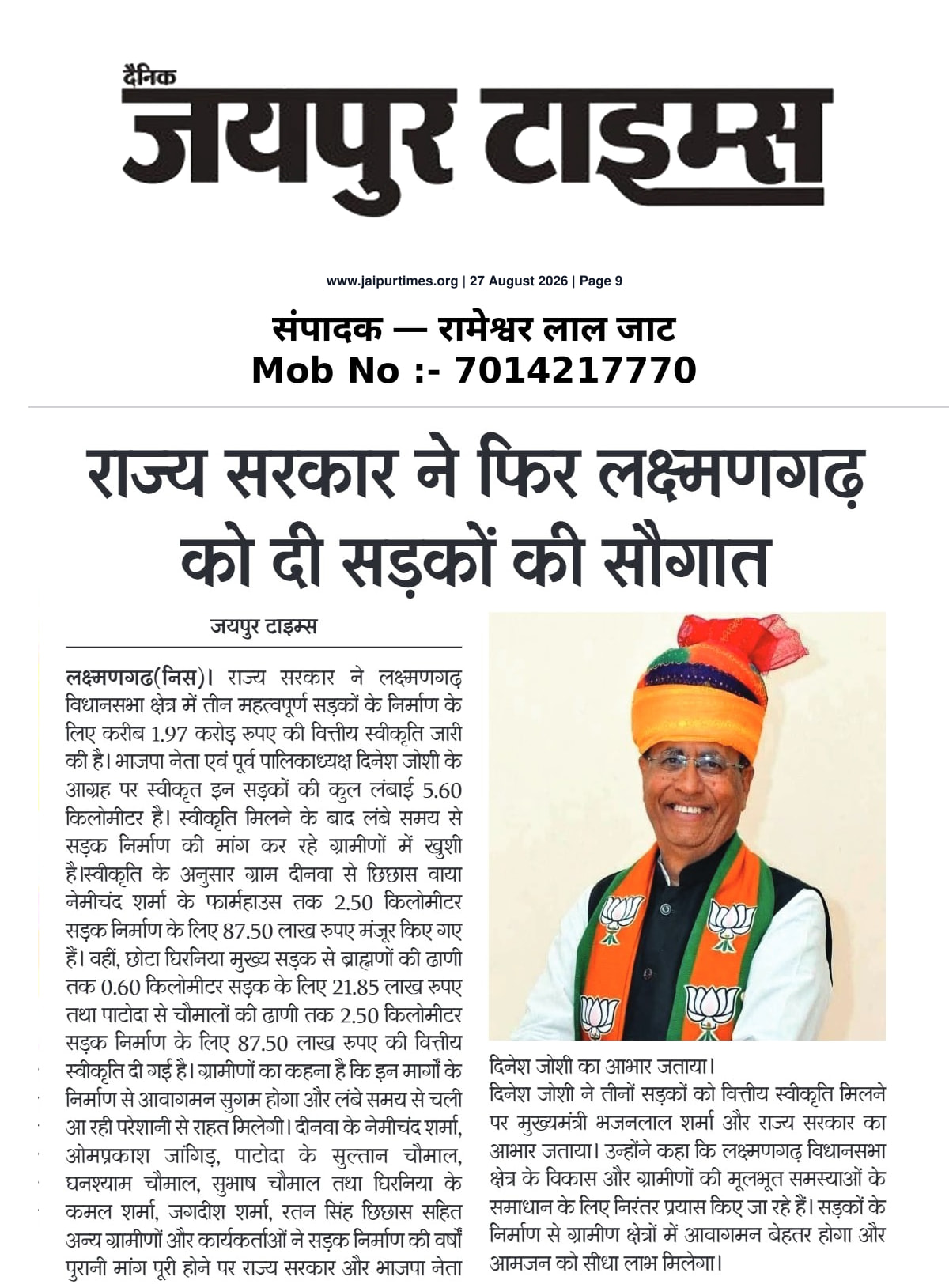 दैनिक
जयपुर टाइम्स

www.jaipurtimes.org | 27 August 2026 | Page 9

संपादक — रामेश्वर लाल जाट
Mob No :- 7014217770

राज्य सरकार ने फिर लक्ष्मणगढ़ को दी सड़कों की सौगात

जयपुर टाइम्स

लक्ष्मणगढ(निस)। राज्य सरकार ने लक्ष्मणगढ़ विधानसभा क्षेत्र में तीन महत्वपूर्ण सड़कों के निर्माण के लिए करीब 1.97 करोड़ रुपए की वित्तीय स्वीकृति जारी की है। भाजपा नेता एवं पूर्व पालिकाध्यक्ष दिनेश जोशी के आग्रह पर स्वीकृत इन सड़कों की कुल लंबाई 5.60 किलोमीटर है। स्वीकृति मिलने के बाद लंबे समय से सड़क निर्माण की मांग कर रहे ग्रामीणों में खुशी है।स्वीकृति के अनुसार ग्राम दीनवा से छिछास वाया नेमीचंद शर्मा के फार्महाउस तक 2.50 किलोमीटर सड़क निर्माण के लिए 87.50 लाख रुपए मंजूर किए गए हैं। वहीं, छोटा घिरनिया मुख्य सड़क से ब्राह्मणों की ढाणी तक 0.60 किलोमीटर सड़क के लिए 21.85 लाख रुपए तथा पाटोदा से चौमालों की ढाणी तक 2.50 किलोमीटर सड़क निर्माण के लिए 87.50 लाख रुपए की वित्तीय स्वीकृति दी गई है। ग्रामीणों का कहना है कि इन मार्गों के निर्माण से आवागमन सुगम होगा और लंबे समय से चली आ रही परेशानी से राहत मिलेगी। दीनवा के नेमीचंद शर्मा, ओमप्रकाश जांगिड़, पाटोदा के सुल्तान चौमाल, घनश्याम चौमाल, सुभाष चौमाल तथा घिरनिया के कमल शर्मा, जगदीश शर्मा, रतन सिंह छिछास सहित अन्य ग्रामीणों और कार्यकर्ताओं ने सड़क निर्माण की वर्षों पुरानी मांग पूरी होने पर राज्य सरकार और भाजपा नेता दिनेश जोशी का आभार जताया।

दिनेश जोशी ने तीनों सड़कों को वित्तीय स्वीकृति मिलने पर मुख्यमंत्री भजनलाल शर्मा और राज्य सरकार का आभार जताया। उन्होंने कहा कि लक्ष्मणगढ़ विधानसभा क्षेत्र के विकास और ग्रामीणों की मूलभूत समस्याओं के समाधान के लिए निरंतर प्रयास किए जा रहे हैं। सड़कों के निर्माण से ग्रामीण क्षेत्रों में आवागमन बेहतर होगा और आमजन को सीधा लाभ मिलेगा।